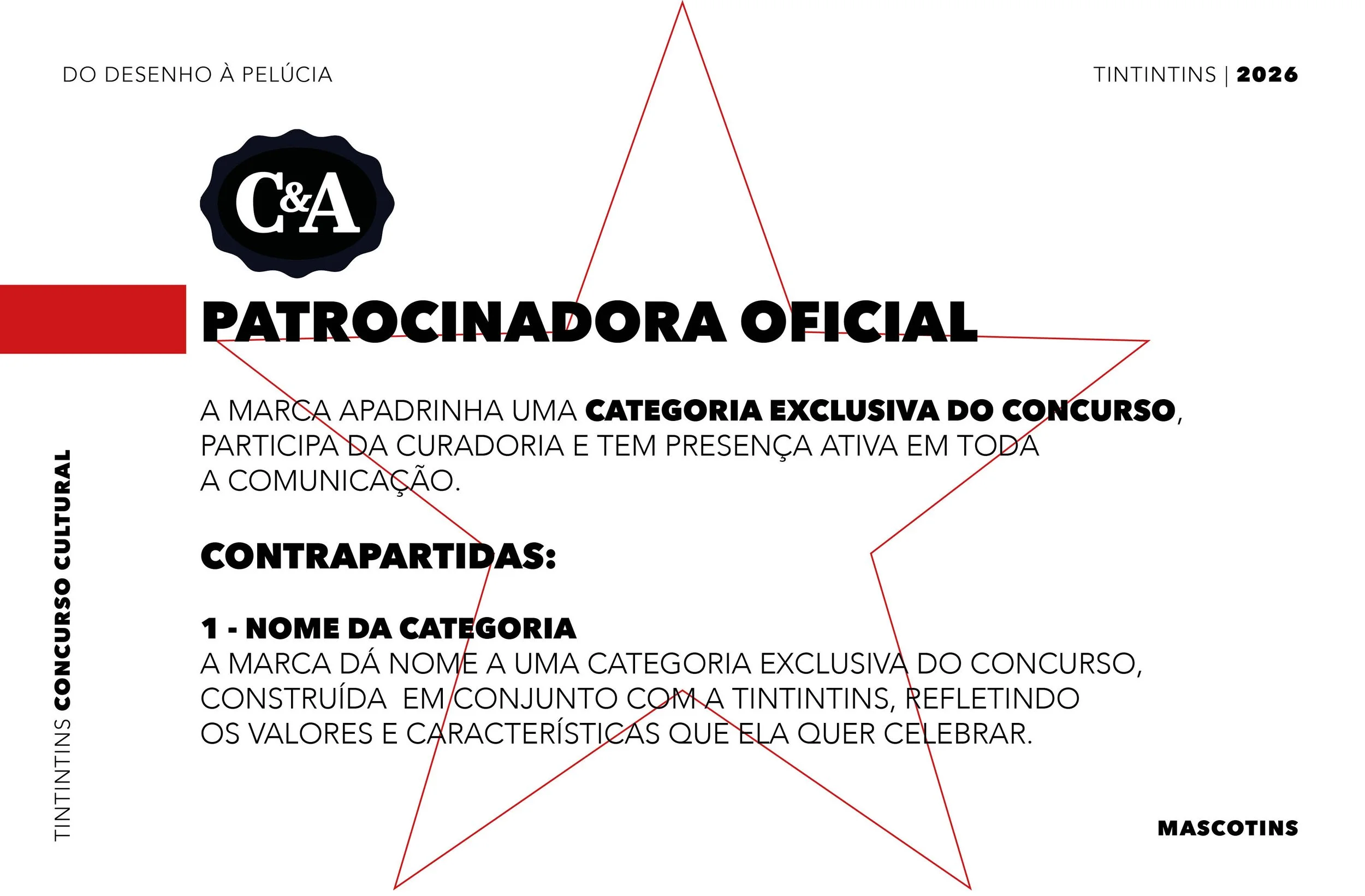 DO DESENHO À PELÚCIA

TINTINTINS | 2026

C&A

PATROCINADORA OFICIAL

A MARCA APADRINHA UMA CATEGORIA EXCLUSIVA DO CONCURSO, PARTICIPA DA CURADORIA E TEM PRESENÇA ATIVA EM TODA A COMUNICAÇÃO.

CONTRAPARTIDAS:

1 - NOME DA CATEGORIA
A MARCA DÁ NOME A UMA CATEGORIA EXCLUSIVA DO CONCURSO, CONSTRUÍDA EM CONJUNTO COM A TINTINTINS, REFLETINDO OS VALORES E CARACTERÍSTICAS QUE ELA QUER CELEBRAR.

TINTINTINS CONCURSO CULTURAL

MASCOTINS